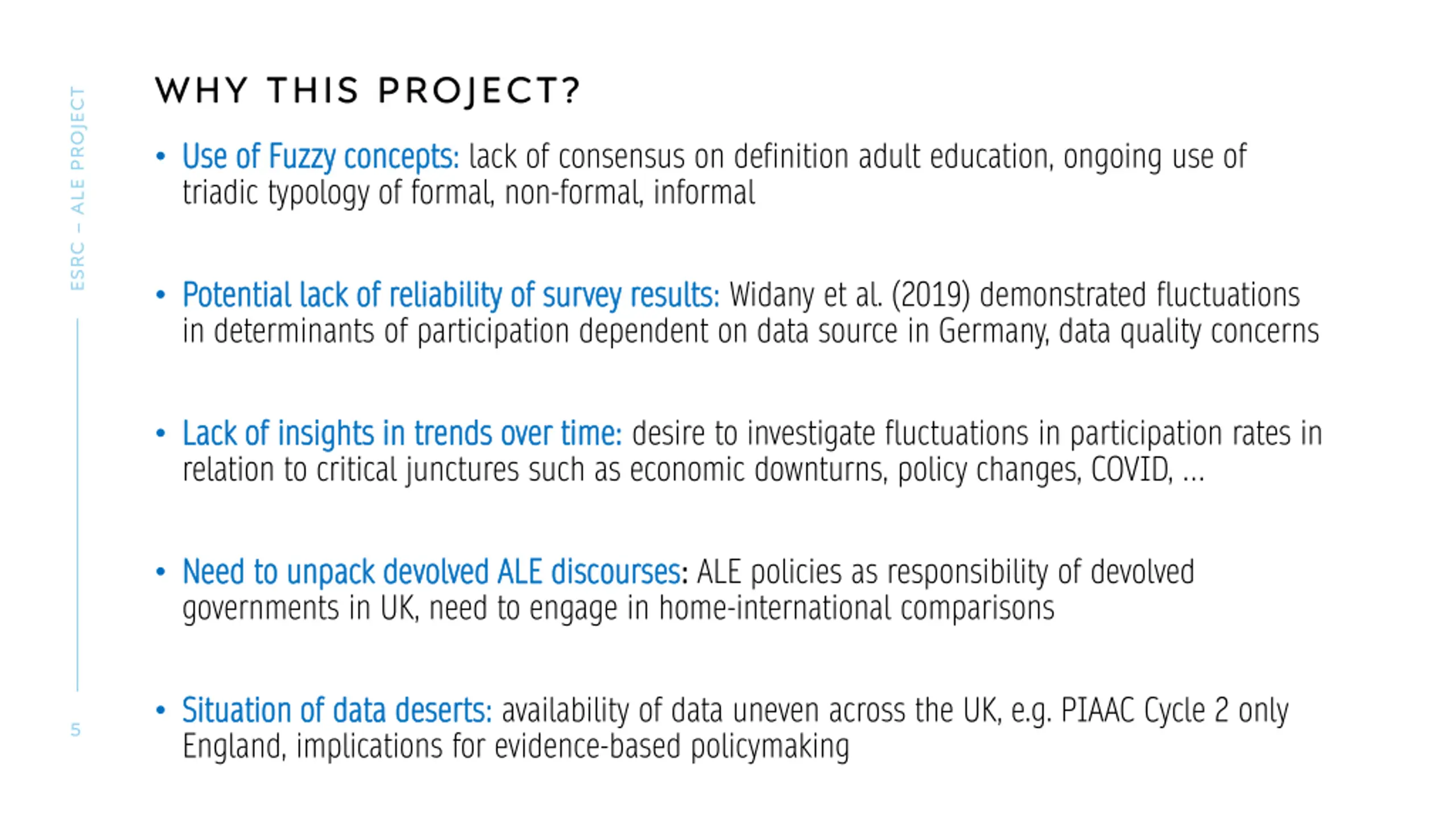 ESRC – ALE PROJECT

WHY THIS PROJECT?

• Use of Fuzzy concepts: lack of consensus on definition adult education, ongoing use of triadic typology of formal, non-formal, informal

• Potential lack of reliability of survey results: Widany et al. (2019) demonstrated fluctuations in determinants of participation dependent on data source in Germany, data quality concerns

• Lack of insights in trends over time: desire to investigate fluctuations in participation rates in relation to critical junctures such as economic downturns, policy changes, COVID, …

• Need to unpack devolved ALE discourses: ALE policies as responsibility of devolved governments in UK, need to engage in home-international comparisons

• Situation of data deserts: availability of data uneven across the UK, e.g. PIAAC Cycle 2 only England, implications for evidence-based policymaking

5